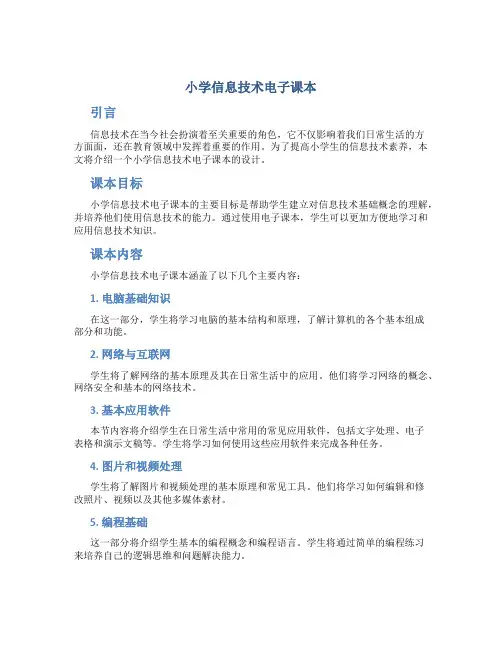 小学信息技术电子课本

引言

信息技术在当今社会扮演着至关重要的角色，它不仅影响着我们日常生活的方方面面，还在教育领域中发挥着重要的作用。为了提高小学生的信息技术素养，本文将介绍一个小学信息技术电子课本的设计。

课本目标

小学信息技术电子课本的主要目标是帮助学生建立对信息技术基础概念的理解，并培养他们使用信息技术的能力。通过使用电子课本，学生可以更加方便地学习和应用信息技术知识。

课本内容

小学信息技术电子课本涵盖了以下几个主要内容：

1. 电脑基础知识

在这一部分，学生将学习电脑的基本结构和原理，了解计算机的各个基本组成部分和功能。

2. 网络与互联网

学生将了解网络的基本原理及其在日常生活中的应用。他们将学习网络的概念、网络安全和基本的网络技术。

3. 基本应用软件

本节内容将介绍学生在日常生活中常用的常见应用软件，包括文字处理、电子表格和演示文稿等。学生将学习如何使用这些应用软件来完成各种任务。

4. 图片和视频处理

学生将了解图片和视频处理的基本原理和常见工具。他们将学习如何编辑和修改照片、视频以及其他多媒体素材。

5. 编程基础

这一部分将介绍学生基本的编程概念和编程语言。学生将通过简单的编程练习来培养自己的逻辑思维和问题解决能力。